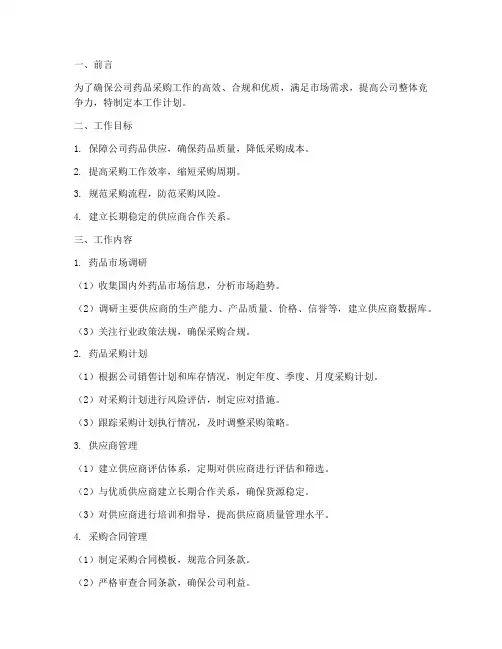 一、前言

为了确保公司药品采购工作的高效、合规和优质，满足市场需求，提高公司整体竞争力，特制定本工作计划。

二、工作目标

1. 保障公司药品供应，确保药品质量，降低采购成本。

2. 提高采购工作效率，缩短采购周期。

3. 规范采购流程，防范采购风险。

4. 建立长期稳定的供应商合作关系。

三、工作内容

1. 药品市场调研

（1）收集国内外药品市场信息，分析市场趋势。

（2）调研主要供应商的生产能力、产品质量、价格、信誉等，建立供应商数据库。

（3）关注行业政策法规，确保采购合规。

2. 药品采购计划

（1）根据公司销售计划和库存情况，制定年度、季度、月度采购计划。

（2）对采购计划进行风险评估，制定应对措施。

（3）跟踪采购计划执行情况，及时调整采购策略。

3. 供应商管理

（1）建立供应商评估体系，定期对供应商进行评估和筛选。

（2）与优质供应商建立长期合作关系，确保货源稳定。

（3）对供应商进行培训和指导，提高供应商质量管理水平。

4. 采购合同管理

（1）制定采购合同模板，规范合同条款。

（2）严格审查合同条款，确保公司利益。